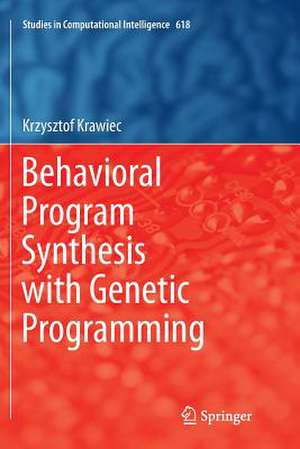 Studies in Computational Intelligence 618

Krzysztof Krawiec

Behavioral Program Synthesis with Genetic Programming

Springer